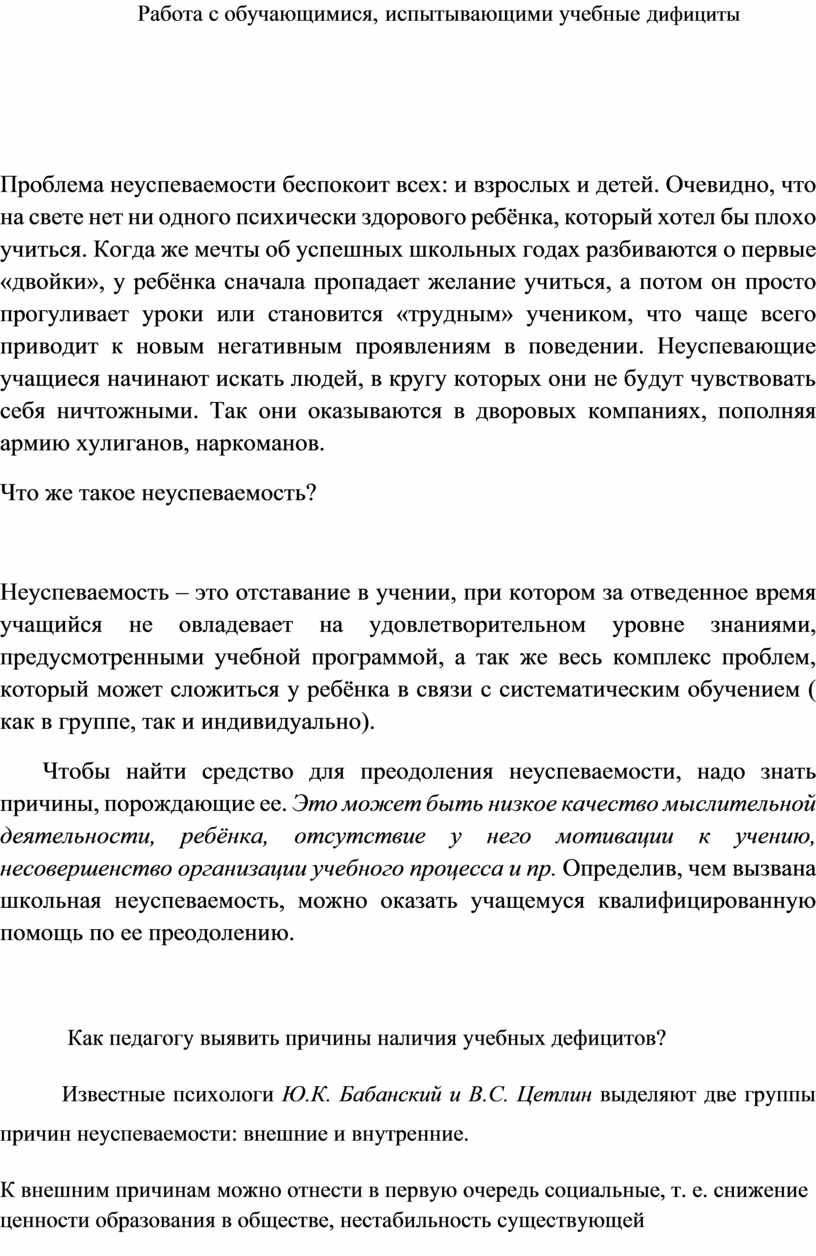 Работа с обучающимися, испытывающими учебные дифициты

Проблема неуспеваемости беспокоит всех: и взрослых и детей. Очевидно, что на свете нет ни одного психически здорового ребёнка, который хотел бы плохо учиться. Когда же мечты об успешных школьных годах разбиваются о первые «двойки», у ребёнка сначала пропадает желание учиться, а потом он просто прогуливает уроки или становится «трудным» учеником, что чаще всего приводит к новым негативным проявлениям в поведении. Неуспевающие учащиеся начинают искать людей, в кругу которых они не будут чувствовать себя ничтожными. Так они оказываются в дворовых компаниях, пополняя армию хулиганов, наркоманов.

Что же такое неуспеваемость?

Неуспеваемость – это отставание в учении, при котором за отведенное время учащийся не овладевает на удовлетворительном уровне знаниями, предусмотренными учебной программой, а так же весь комплекс проблем, который может сложиться у ребёнка в связи с систематическим обучением ( как в группе, так и индивидуально).

Чтобы найти средство для преодоления неуспеваемости, надо знать причины, порождающие ее. Это может быть низкое качество мыслительной деятельности, ребёнка, отсутствие у него мотивации к учению, несовершенство организации учебного процесса и пр. Определив, чем вызвана школьная неуспеваемость, можно оказать учащемуся квалифицированную помощь по ее преодолению.

Как педагогу выявить причины наличия учебных дефицитов?

Известные психологи Ю.К. Бабанский и В.С. Цетлин выделяют две группы причин неуспеваемости: внешние и внутренние.

К внешним причинам можно отнести в первую очередь социальные, т. е. снижение ценности образования в обществе, нестабильность существующей